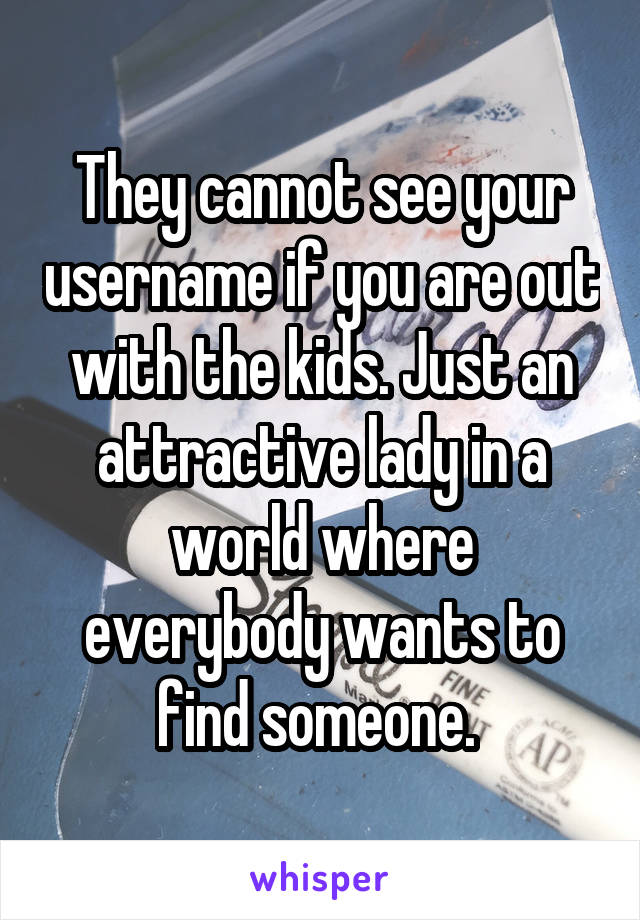 They cannot see your username if you are out with the kids. Just an attractive lady in a world where everybody wants to find someone.

FINE
AP

whisper